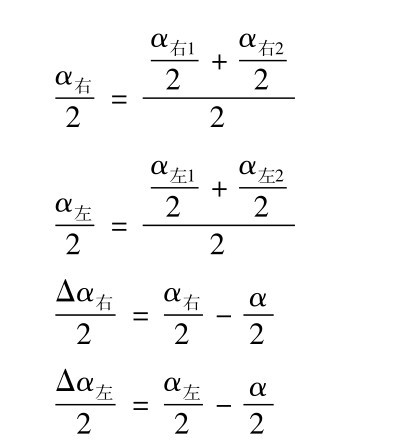 $\frac{\alpha_{右}}{2} = \frac{\frac{\alpha_{右1}}{2} + \frac{\alpha_{右2}}{2}}{2}$

$\frac{\alpha_{左}}{2} = \frac{\frac{\alpha_{左1}}{2} + \frac{\alpha_{左2}}{2}}{2}$

$\frac{\Delta\alpha_{右}}{2} = \frac{\alpha_{右}}{2} - \frac{\alpha}{2}$

$\frac{\Delta\alpha_{左}}{2} = \frac{\alpha_{左}}{2} - \frac{\alpha}{2}$